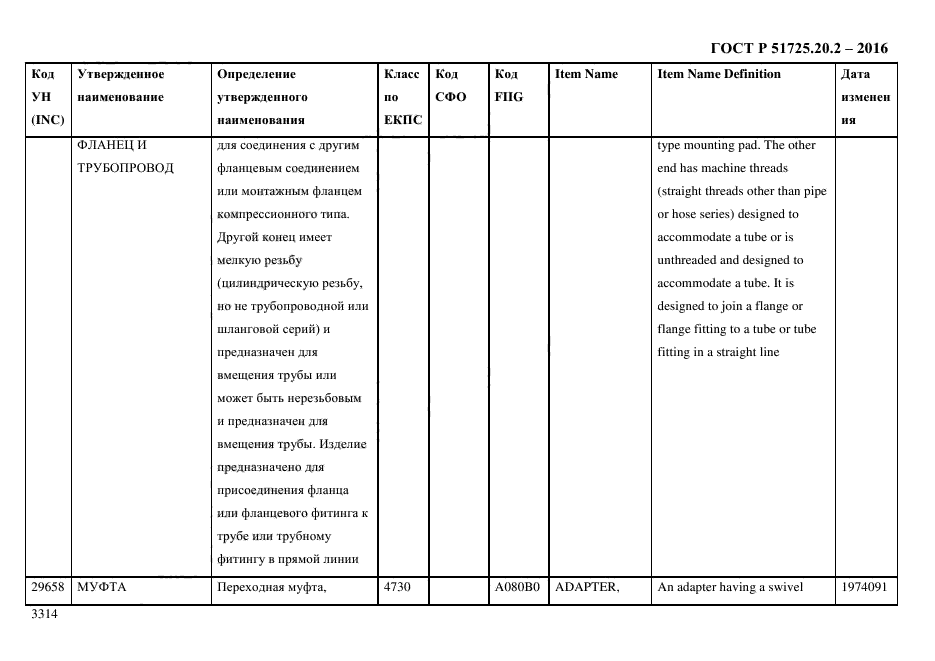 ГОСТ Р 51725.20.2 – 2016

| Код УН (INC) | Утвержденное наименование | Определение утвержденного наименования | Класс по ЕКПС | Код СФО | Код FIIG | Item Name | Item Name Definition | Дата изменения |
|---|---|---|---|---|---|---|---|---|
| | ФЛАНЕЦ И ТРУБОПРОВОД | для соединения с другим фланцевым соединением или монтажным фланцем компрессионного типа. Другой конец имеет мелкую резьбу (цилиндрическую резьбу, но не трубопроводной или шланговой серий) и предназначен для вмещения трубы или может быть нерезьбовым и предназначен для вмещения трубы. Изделие предназначено для присоединения фланца или фланцевого фитинга к трубе или трубному фитингу в прямой линии | | | | | type mounting pad. The other end has machine threads (straight threads other than pipe or hose series) designed to accommodate a tube or is unthreaded and designed to accommodate a tube. It is designed to join a flange or flange fitting to a tube or tube fitting in a straight line | |
| 29658 | МУФТА | Переходная муфта, | 4730 | | A080B0 | ADAPTER, | An adapter having a swivel | 1974091 |

3314